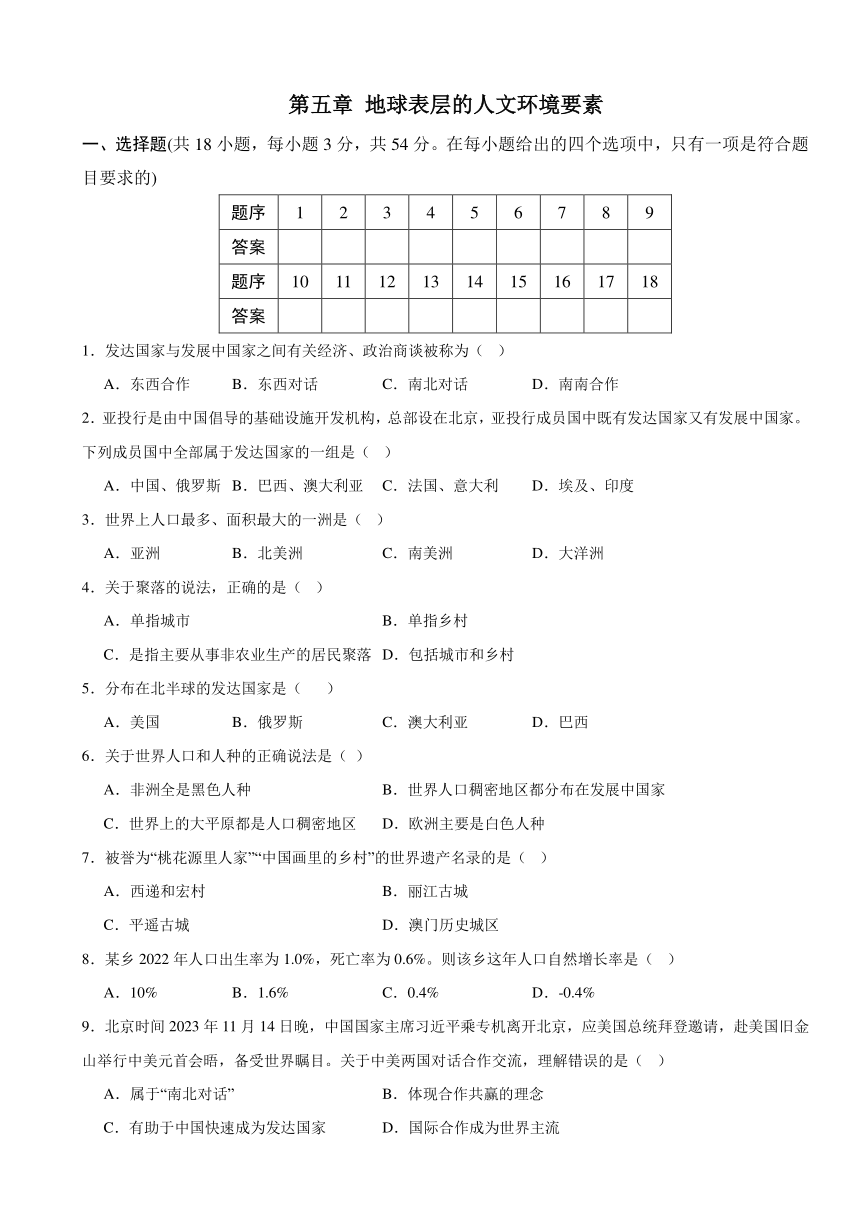 第五章 地球表层的人文环境要素

一、选择题(共 18 小题，每小题 3 分，共 54 分。在每小题给出的四个选项中，只有一项是符合题目要求的)

| 题序 | 1 | 2 | 3 | 4 | 5 | 6 | 7 | 8 | 9 |
|---|---|---|---|---|---|---|---|---|---|
| 答案 | | | | | | | | | |
| 题序 | 10 | 11 | 12 | 13 | 14 | 15 | 16 | 17 | 18 |
| 答案 | | | | | | | | | |

1．发达国家与发展中国家之间有关经济、政治商谈被称为（ ）

A．东西合作 B．东西对话 C．南北对话 D．南南合作

2．亚投行是由中国倡导的基础设施开发机构，总部设在北京，亚投行成员国中既有发达国家又有发展中国家。下列成员国中全部属于发达国家的一组是（ ）

A．中国、俄罗斯 B．巴西、澳大利亚 C．法国、意大利 D．埃及、印度

3．世界上人口最多、面积最大的一洲是（ ）

A．亚洲 B．北美洲 C．南美洲 D．大洋洲

4．关于聚落的说法，正确的是（ ）

A．单指城市 B．单指乡村

C．是指主要从事非农业生产的居民聚落 D．包括城市和乡村

5．分布在北半球的发达国家是（ ）

A．美国 B．俄罗斯 C．澳大利亚 D．巴西

6．关于世界人口和人种的正确说法是（ ）

A．非洲全是黑色人种 B．世界人口稠密地区都分布在发展中国家

C．世界上的大平原都是人口稠密地区 D．欧洲主要是白色人种

7．被誉为“桃花源里人家”“中国画里的乡村”的世界遗产名录的是（ ）

A．西递和宏村 B．丽江古城

C．平遥古城 D．澳门历史城区

8．某乡 2022 年人口出生率为 1.0%，死亡率为 0.6%。则该乡这年人口自然增长率是（ ）

A．10% B．1.6% C．0.4% D．-0.4%

9．北京时间 2023 年 11 月 14 日晚，中国国家主席习近平乘专机离开北京，应美国总统拜登邀请，赴美国旧金山举行中美元首会晤，备受世界瞩目。关于中美两国对话合作交流，理解错误的是（ ）

A．属于“南北对话” B．体现合作共赢的理念

C．有助于中国快速成为发达国家 D．国际合作成为世界主流